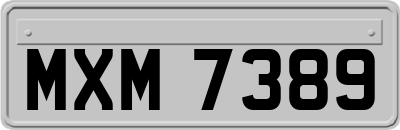 MXM 7389